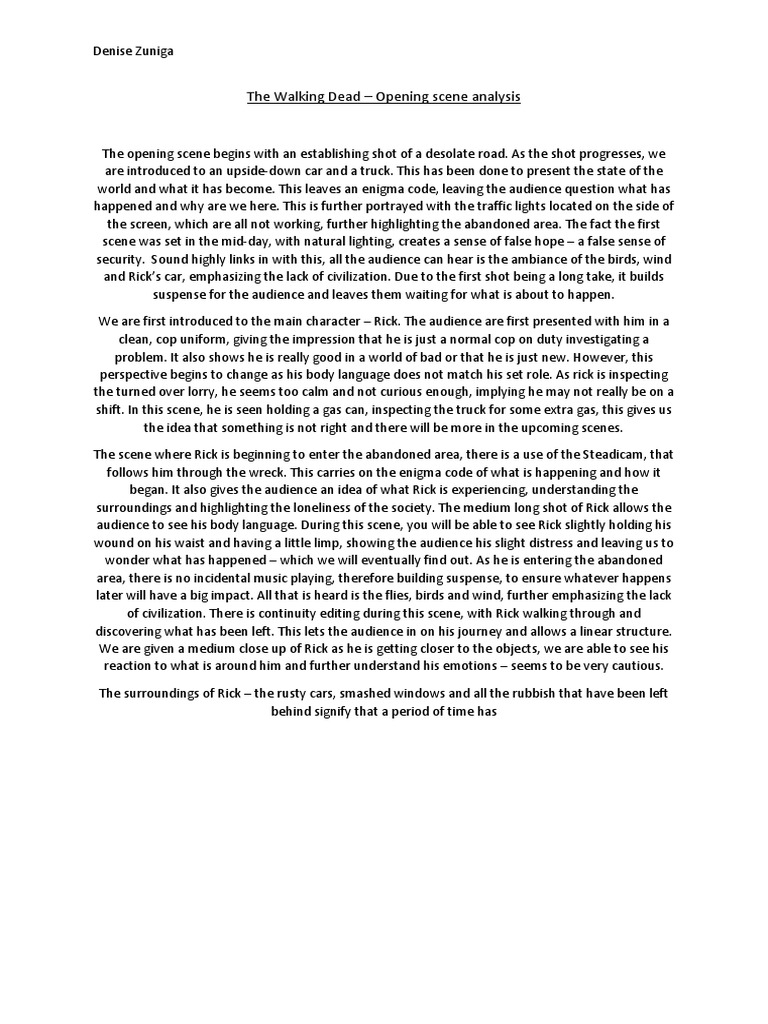 Denise Zuniga

The Walking Dead – Opening scene analysis

The opening scene begins with an establishing shot of a desolate road. As the shot progresses, we are introduced to an upside-down car and a truck. This has been done to present the state of the world and what it has become. This leaves an enigma code, leaving the audience question what has happened and why are we here. This is further portrayed with the traffic lights located on the side of the screen, which are all not working, further highlighting the abandoned area. The fact the first scene was set in the mid-day, with natural lighting, creates a sense of false hope – a false sense of security. Sound highly links in with this, all the audience can hear is the ambiance of the birds, wind and Rick's car, emphasizing the lack of civilization. Due to the first shot being a long take, it builds suspense for the audience and leaves them waiting for what is about to happen.

We are first introduced to the main character – Rick. The audience are first presented with him in a clean, cop uniform, giving the impression that he is just a normal cop on duty investigating a problem. It also shows he is really good in a world of bad or that he is just new. However, this perspective begins to change as his body language does not match his set role. As rick is inspecting the turned over lorry, he seems too calm and not curious enough, implying he may not really be on a shift. In this scene, he is seen holding a gas can, inspecting the truck for some extra gas, this gives us the idea that something is not right and there will be more in the upcoming scenes.

The scene where Rick is beginning to enter the abandoned area, there is a use of the Steadicam, that follows him through the wreck. This carries on the enigma code of what is happening and how it began. It also gives the audience an idea of what Rick is experiencing, understanding the surroundings and highlighting the loneliness of the society. The medium long shot of Rick allows the audience to see his body language. During this scene, you will be able to see Rick slightly holding his wound on his waist and having a little limp, showing the audience his slight distress and leaving us to wonder what has happened – which we will eventually find out. As he is entering the abandoned area, there is no incidental music playing, therefore building suspense, to ensure whatever happens later will have a big impact. All that is heard is the flies, birds and wind, further emphasizing the lack of civilization. There is continuity editing during this scene, with Rick walking through and discovering what has been left. This lets the audience in on his journey and allows a linear structure. We are given a medium close up of Rick as he is getting closer to the objects, we are able to see his reaction to what is around him and further understand his emotions – seems to be very cautious.

The surroundings of Rick – the rusty cars, smashed windows and all the rubbish that have been left behind signify that a period of time has